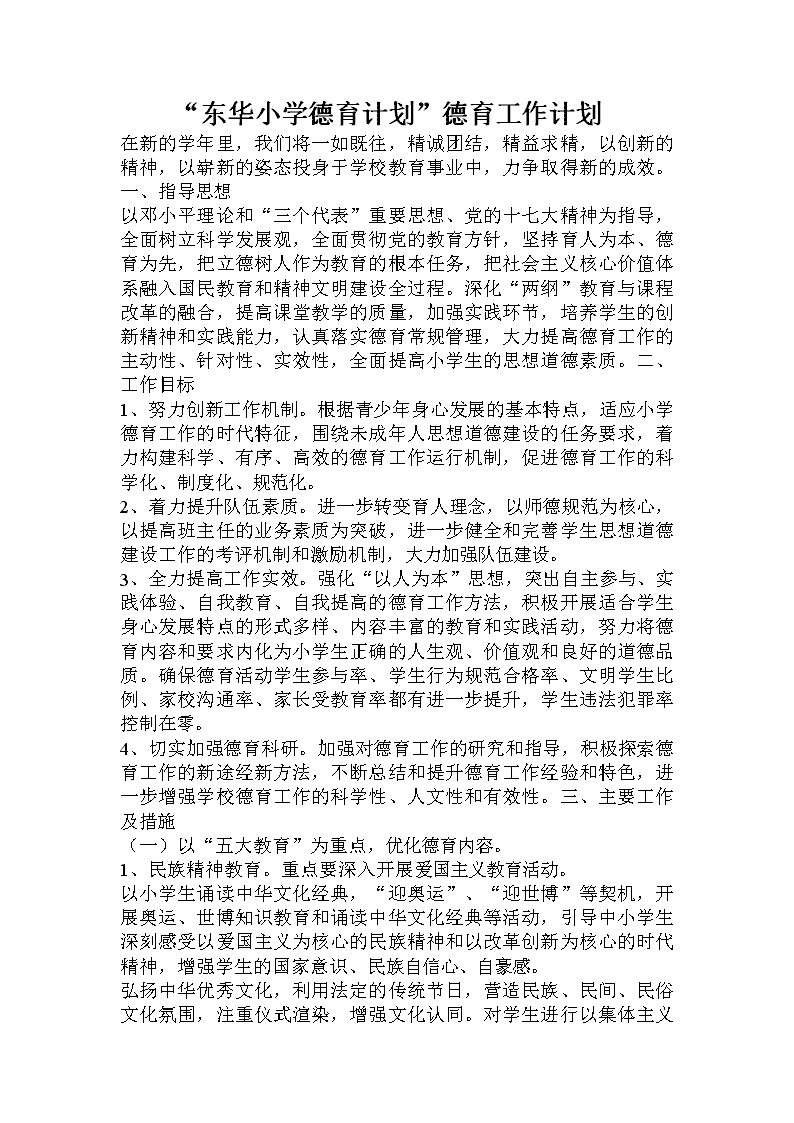 “东华小学德育计划”德育工作计划

在新的学年里，我们将一如既往，精诚团结，精益求精，以创新的精神，以崭新的姿态投身于学校教育事业中，力争取得新的成效。

一、指导思想

以邓小平理论和“三个代表”重要思想、党的十七大精神为指导，全面树立科学发展观，全面贯彻党的教育方针，坚持育人为本、德育为先，把立德树人作为教育的根本任务，把社会主义核心价值体系融入国民教育和精神文明建设全过程。深化“两纲”教育与课程改革的融合，提高课堂教学的质量，加强实践环节，培养学生的创新精神和实践能力，认真落实德育常规管理，大力提高德育工作的主动性、针对性、实效性，全面提高小学生的思想道德素质。二、工作目标

1、努力创新工作机制。根据青少年身心发展的基本特点，适应小学德育工作的时代特征，围绕未成年人思想道德建设的任务要求，着力构建科学、有序、高效的德育工作运行机制，促进德育工作的科学化、制度化、规范化。

2、着力提升队伍素质。进一步转变育人理念，以师德规范为核心，以提高班主任的业务素质为突破，进一步健全和完善学生思想道德建设工作的考评机制和激励机制，大力加强队伍建设。

3、全力提高工作实效。强化“以人为本”思想，突出自主参与、实践体验、自我教育、自我提高的德育工作方法，积极开展适合学生身心发展特点的形式多样、内容丰富的教育和实践活动，努力将德育内容和要求内化为小学生正确的人生观、价值观和良好的道德品质。确保德育活动学生参与率、学生行为规范合格率、文明学生比例、家校沟通率、家长受教育率都有进一步提升，学生违法犯罪率控制在零。

4、切实加强德育科研。加强对德育工作的研究和指导，积极探索德育工作的新途经新方法，不断总结和提升德育工作经验和特色，进一步增强学校德育工作的科学性、人文性和有效性。三、主要工作及措施

（一）以“五大教育”为重点，优化德育内容。

1、民族精神教育。重点要深入开展爱国主义教育活动。

以小学生诵读中华文化经典，“迎奥运”、“迎世博”等契机，开展奥运、世博知识教育和诵读中华文化经典等活动，引导中小学生深刻感受以爱国主义为核心的民族精神和以改革创新为核心的时代精神，增强学生的国家意识、民族自信心、自豪感。

弘扬中华优秀文化，利用法定的传统节日，营造民族、民间、民俗文化氛围，注重仪式渲染，增强文化认同。对学生进行以集体主义